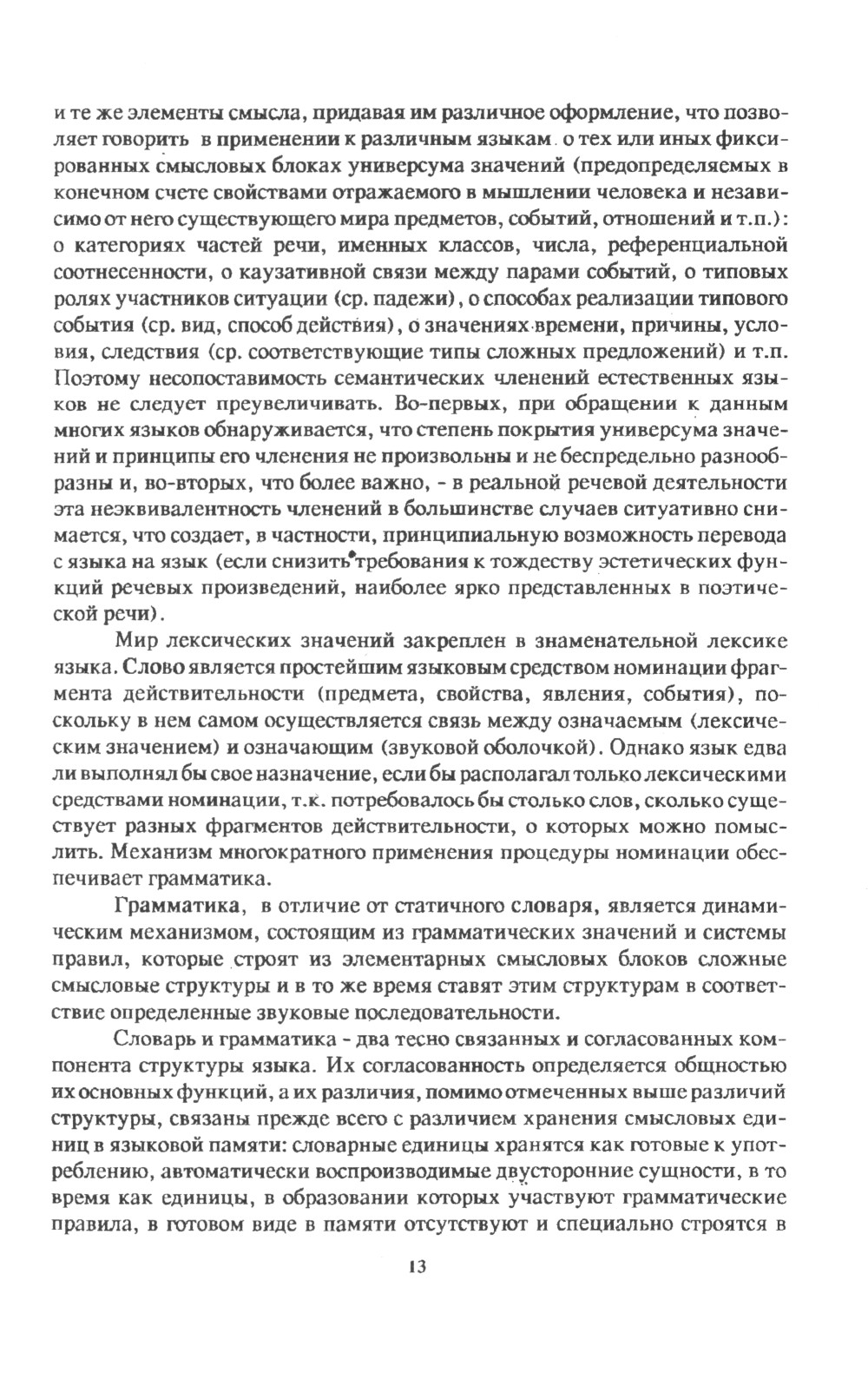 и те же элементы смысла, придавая им различное оформление, что позволяет говорить в применении к различным языкам о тех или иных фиксированных смысловых блоках универсума значений (предопределяемых в конечном счете свойствами отражаемого в мышлении человека и независимо от него существующего мира предметов, событий, отношений и т.п.): о категориях частей речи, именных классов, числа, референциальной соотнесенности, о каузативной связи между парами событий, о типовых ролях участников ситуации (ср. падежи), о способах реализации типового события (ср. вид, способ действия), о значениях времени, причины, условия, следствия (ср. соответствующие типы сложных предложений) и т.п. Поэтому несопоставимость семантических членений естественных языков не следует преувеличивать. Во-первых, при обращении к данным многих языков обнаруживается, что степень покрытия универсума значений и принципы его членения не произвольны и не беспредельно разнообразны и, во-вторых, что более важно, - в реальной речевой деятельности эта неэквивалентность членений в большинстве случаев ситуативно снимается, что создает, в частности, принципиальную возможность перевода с языка на язык (если снизить требования к тождеству эстетических функций речевых произведений, наиболее ярко представленных в поэтической речи).

Мир лексических значений закреплен в знаменательной лексике языка. Слово является простейшим языковым средством номинации фрагмента действительности (предмета, свойства, явления, события), поскольку в нем самом осуществляется связь между означаемым (лексическим значением) и означающим (звуковой оболочкой). Однако язык едва ли выполнял бы свое назначение, если бы располагал только лексическими средствами номинации, т.к. потребовалось бы столько слов, сколько существует разных фрагментов действительности, о которых можно помыслить. Механизм многократного применения процедуры номинации обеспечивает грамматика.

Грамматика, в отличие от статичного словаря, является динамическим механизмом, состоящим из грамматических значений и системы правил, которые строят из элементарных смысловых блоков сложные смысловые структуры и в то же время ставят этим структурам в соответствие определенные звуковые последовательности.

Словарь и грамматика - два тесно связанных и согласованных компонента структуры языка. Их согласованность определяется общностью их основных функций, а их различия, помимо отмеченных выше различий структуры, связаны прежде всего с различием хранения смысловых единиц в языковой памяти: словарные единицы хранятся как готовые к употреблению, автоматически воспроизводимые двусторонние сущности, в то время как единицы, в образовании которых участвуют грамматические правила, в готовом виде в памяти отсутствуют и специально строятся в

13